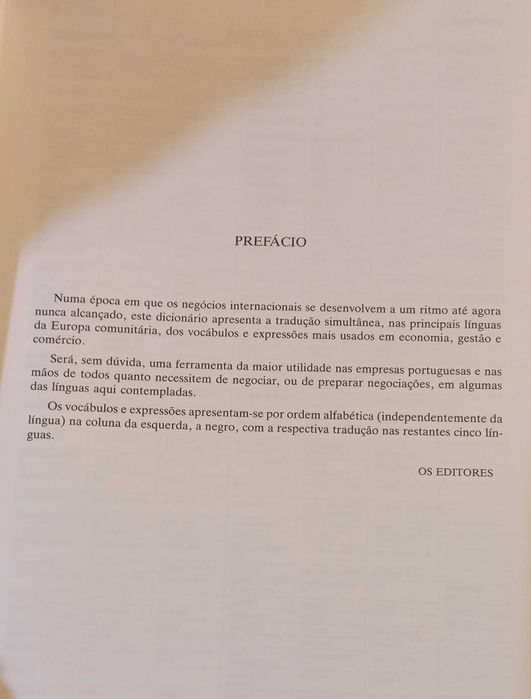 PREFÁCIO

Numa época em que os negócios internacionais se desenvolvem a um ritmo até agora nunca alcançado, este dicionário apresenta a tradução simultânea, nas principais línguas da Europa comunitária, dos vocábulos e expressões mais usados em economia, gestão e comércio.

Será, sem dúvida, uma ferramenta da maior utilidade nas empresas portuguesas e nas mãos de todos quanto necessitem de negociar, ou de preparar negociações, em algumas das línguas aqui contempladas.

Os vocábulos e expressões apresentam-se por ordem alfabética (independentemente da língua) na coluna da esquerda, a negro, com a respectiva tradução nas restantes cinco línguas.

OS EDITORES